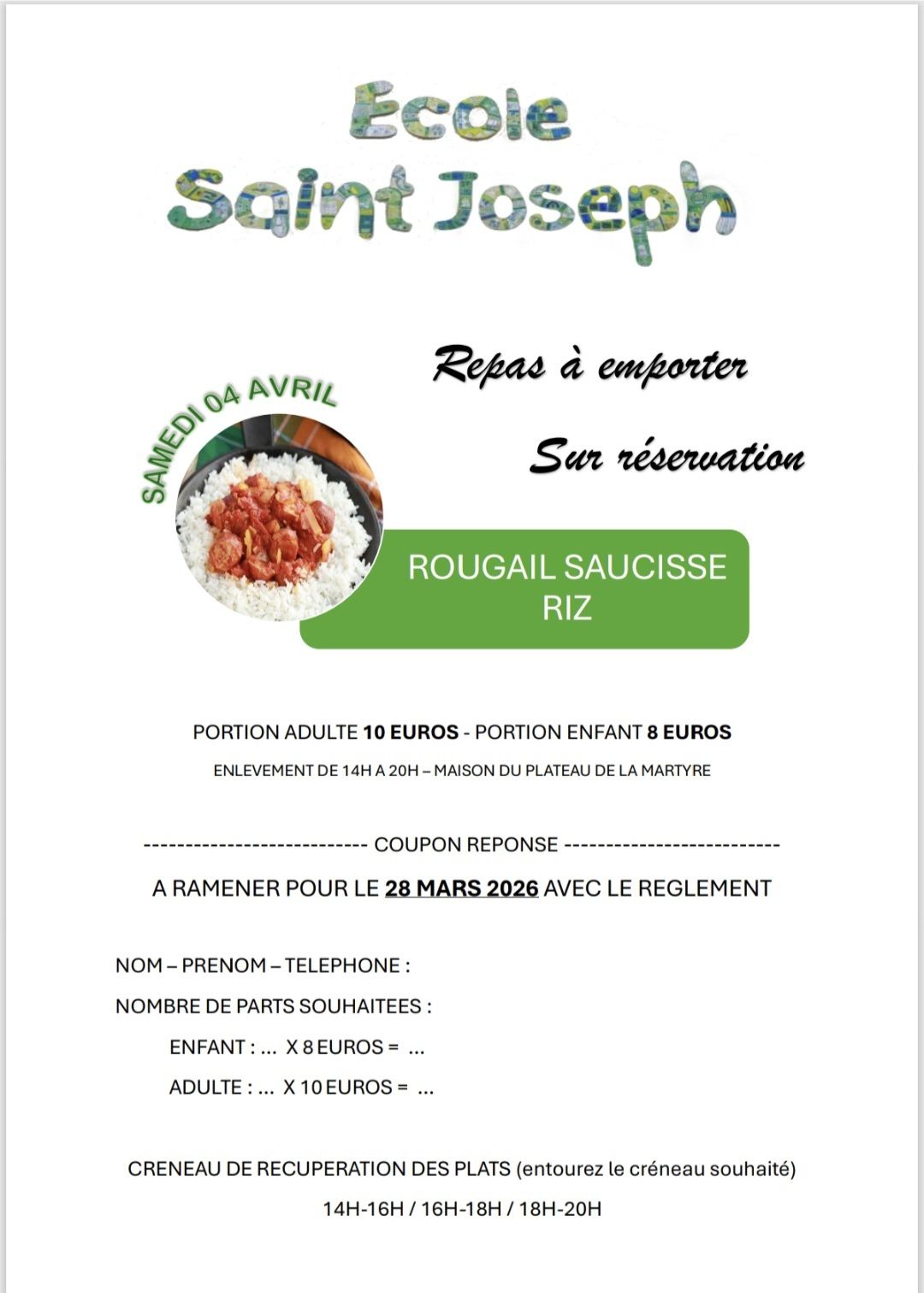 Ecole
Saint Joseph

Repas à emporter

Sur réservation

SAMEDI 04 AVRIL

ROUGAIL SAUCISSE
RIZ

PORTION ADULTE 10 EUROS - PORTION ENFANT 8 EUROS

ENLEVEMENT DE 14H A 20H – MAISON DU PLATEAU DE LA MARTYRE

--------------------------- COUPON REPONSE --------------------------

A RAMENER POUR LE 28 MARS 2026 AVEC LE REGLEMENT

NOM – PRENOM – TELEPHONE :

NOMBRE DE PARTS SOUHAITEES :

ENFANT : ... X 8 EUROS = ...

ADULTE : ... X 10 EUROS = ...

CRENEAU DE RECUPERATION DES PLATS (entourez le créneau souhaité)

14H-16H / 16H-18H / 18H-20H